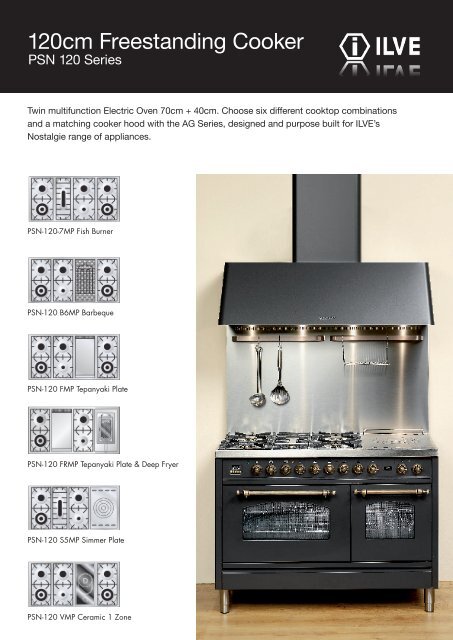 120cm Freestanding Cooker
PSN 120 Series

ILVE

Twin multifunction Electric Oven 70cm + 40cm. Choose six different cooktop combinations and a matching cooker hood with the AG Series, designed and purpose built for ILVE's Nostalgie range of appliances.

PSN-120-7MP Fish Burner

PSN-120 B6MP Barbeque

PSN-120 FMP Tepanyaki Plate

PSN-120 FRMP Tepanyaki Plate & Deep Fryer

PSN-120 S5MP Simmer Plate

PSN-120 VMP Ceramic 1 Zone